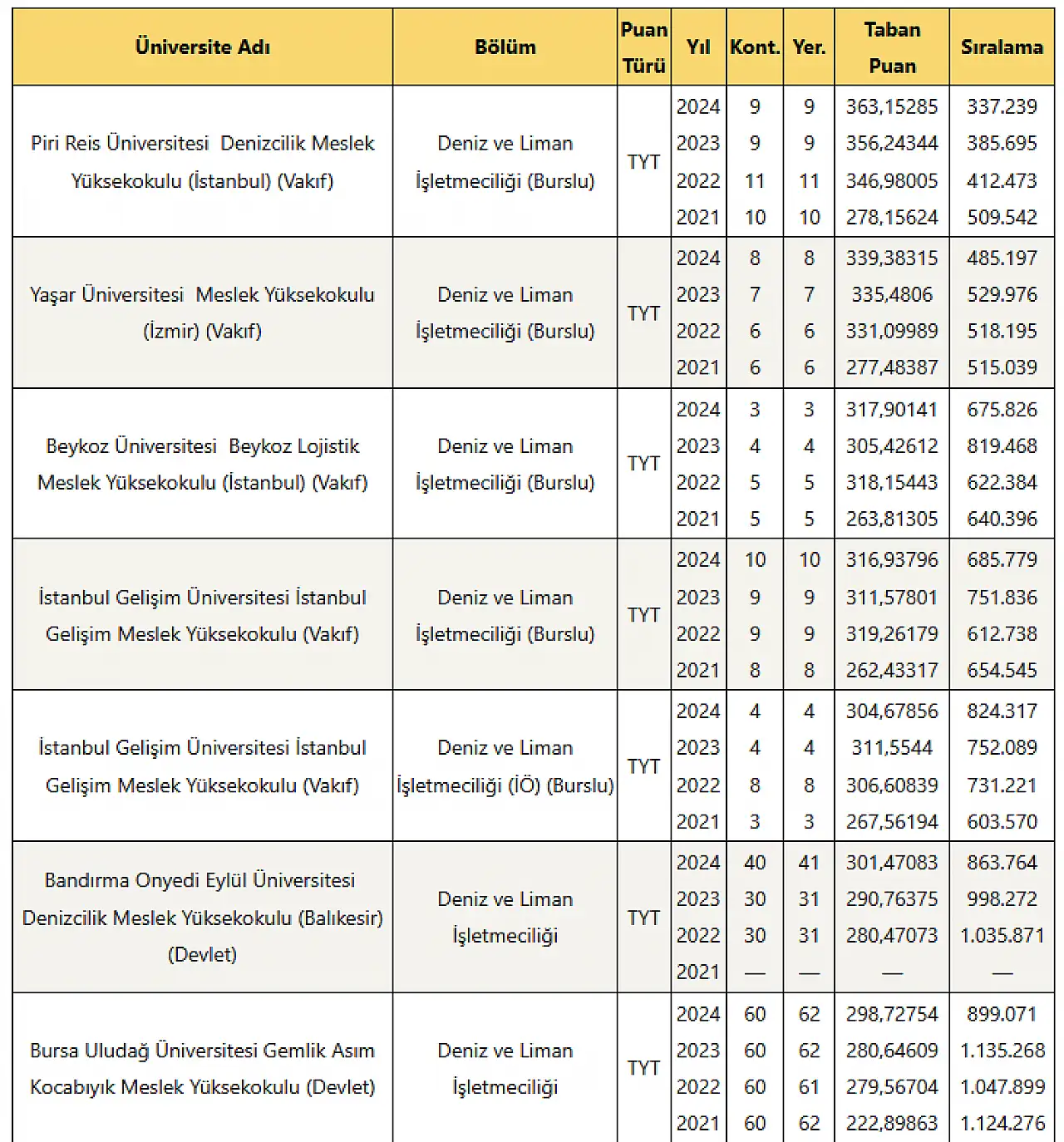 | Üniversite Adı | Bölüm | Puan Türü | Yıl | Kont. | Yer. | Taban Puan | Sıralama |
|---|---|---|---|---|---|---|---|
| Piri Reis Üniversitesi Denizcilik Meslek Yüksekokulu (İstanbul) (Vakıf) | Deniz ve Liman İşletmeciliği (Burslu) | TYT | 2024 | 9 | 9 | 363,15285 | 337.239 |
| | | | 2023 | 9 | 9 | 356,24344 | 385.695 |
| | | | 2022 | 11 | 11 | 346,98005 | 412.473 |
| | | | 2021 | 10 | 10 | 278,15624 | 509.542 |
| Yaşar Üniversitesi Meslek Yüksekokulu (İzmir) (Vakıf) | Deniz ve Liman İşletmeciliği (Burslu) | TYT | 2024 | 8 | 8 | 339,38315 | 485.197 |
| | | | 2023 | 7 | 7 | 335,4806 | 529.976 |
| | | | 2022 | 6 | 6 | 331,09989 | 518.195 |
| | | | 2021 | 6 | 6 | 277,48387 | 515.039 |
| Beykoz Üniversitesi Beykoz Lojistik Meslek Yüksekokulu (İstanbul) (Vakıf) | Deniz ve Liman İşletmeciliği (Burslu) | TYT | 2024 | 3 | 3 | 317,90141 | 675.826 |
| | | | 2023 | 4 | 4 | 305,42612 | 819.468 |
| | | | 2022 | 5 | 5 | 318,15443 | 622.384 |
| | | | 2021 | 5 | 5 | 263,81305 | 640.396 |
| İstanbul Gelişim Üniversitesi İstanbul Gelişim Meslek Yüksekokulu (Vakıf) | Deniz ve Liman İşletmeciliği (Burslu) | TYT | 2024 | 10 | 10 | 316,93796 | 685.779 |
| | | | 2023 | 9 | 9 | 311,57801 | 751.836 |
| | | | 2022 | 9 | 9 | 319,26179 | 612.738 |
| | | | 2021 | 8 | 8 | 262,43317 | 654.545 |
| İstanbul Gelişim Üniversitesi İstanbul Gelişim Meslek Yüksekokulu (Vakıf) | Deniz ve Liman İşletmeciliği (İÖ) (Burslu) | TYT | 2024 | 4 | 4 | 304,67856 | 824.317 |
| | | | 2023 | 4 | 4 | 311,5544 | 752.089 |
| | | | 2022 | 8 | 8 | 306,60839 | 731.221 |
| | | | 2021 | 3 | 3 | 267,56194 | 603.570 |
| Bandırma Onyedi Eylül Üniversitesi Denizcilik Meslek Yüksekokulu (Balıkesir) (Devlet) | Deniz ve Liman İşletmeciliği | TYT | 2024 | 40 | 41 | 301,47083 | 863.764 |
| | | | 2023 | 30 | 31 | 290,76375 | 998.272 |
| | | | 2022 | 30 | 31 | 280,47073 | 1.035.871 |
| | | | 2021 | — | — | — | — |
| Bursa Uludağ Üniversitesi Gemlik Asım Kocabıyık Meslek Yüksekokulu (Devlet) | Deniz ve Liman İşletmeciliği | TYT | 2024 | 60 | 62 | 298,72754 | 899.071 |
| | | | 2023 | 60 | 62 | 280,64609 | 1.135.268 |
| | | | 2022 | 60 | 61 | 279,56704 | 1.047.899 |
| | | | 2021 | 60 | 62 | 222,89863 | 1.124.276 |